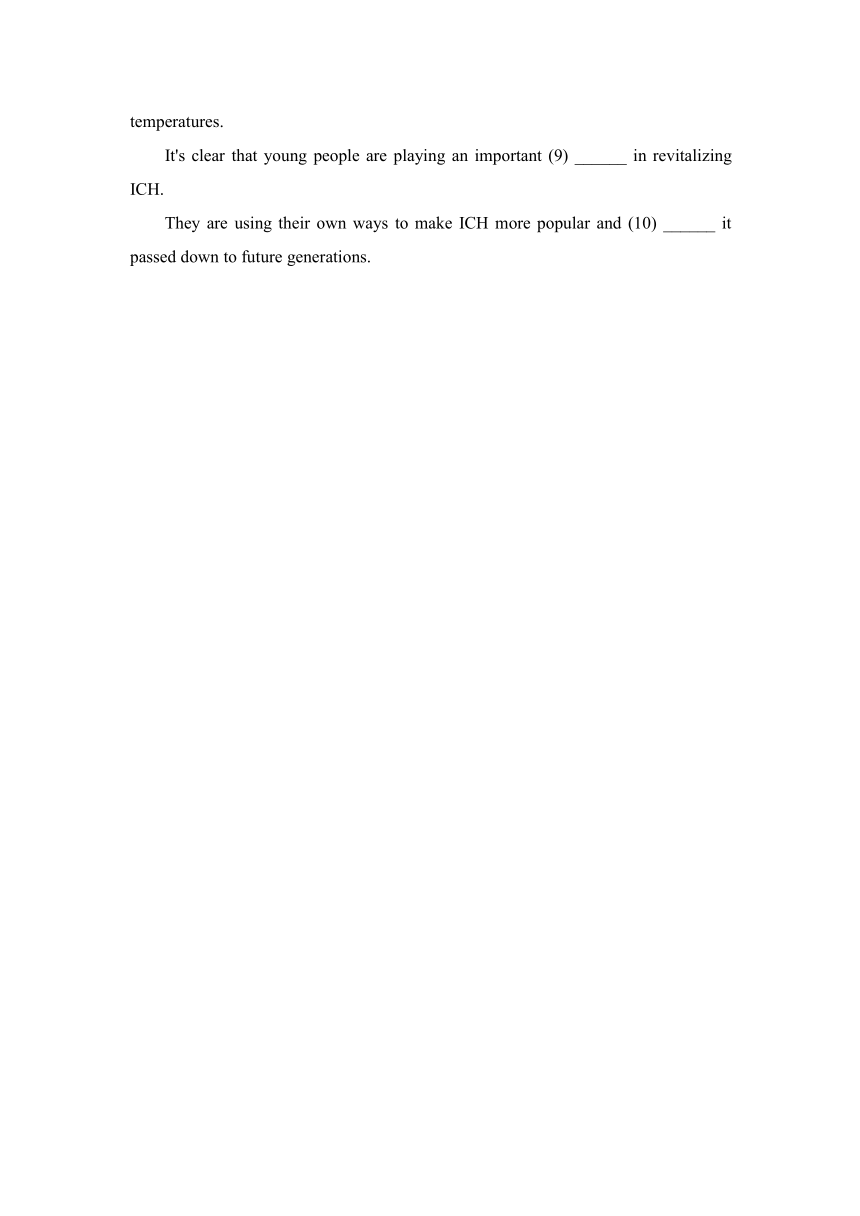 temperatures.

It's clear that young people are playing an important (9) ______ in revitalizing ICH.

They are using their own ways to make ICH more popular and (10) ______ it passed down to future generations.